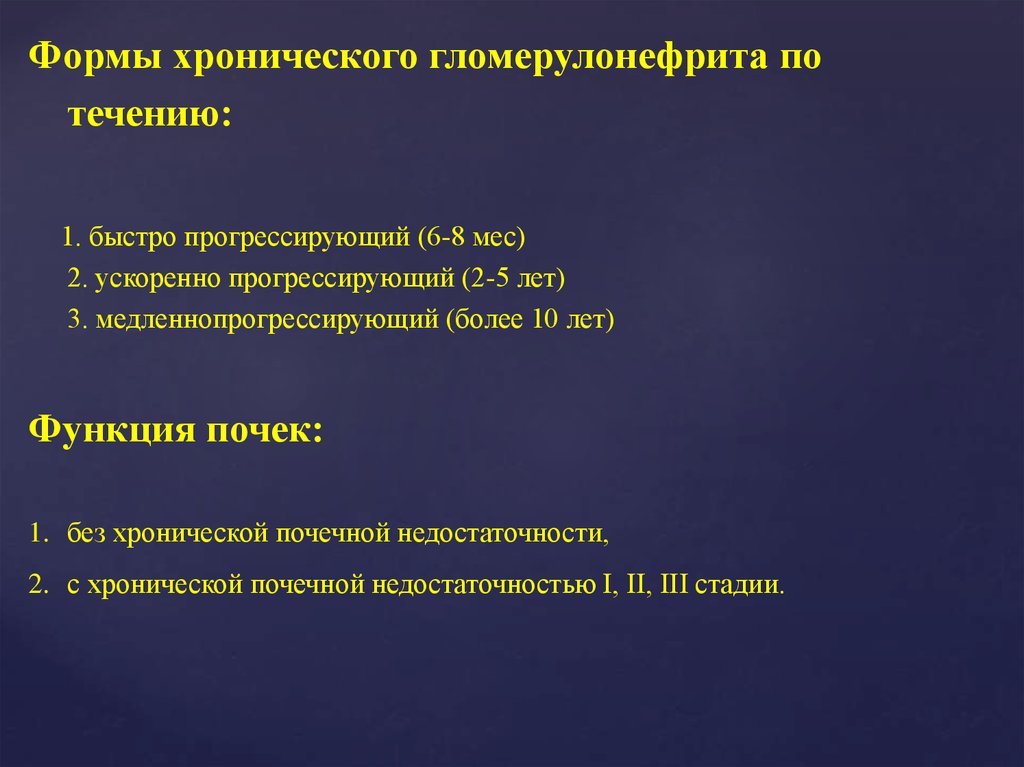 Формы хронического гломерулонефрита по течению:

1. быстро прогрессирующий (6-8 мес)
2. ускоренно прогрессирующий (2-5 лет)
3. медленнопрогрессирующий (более 10 лет)

Функция почек:

1. без хронической почечной недостаточности,
2. с хронической почечной недостаточностью I, II, III стадии.